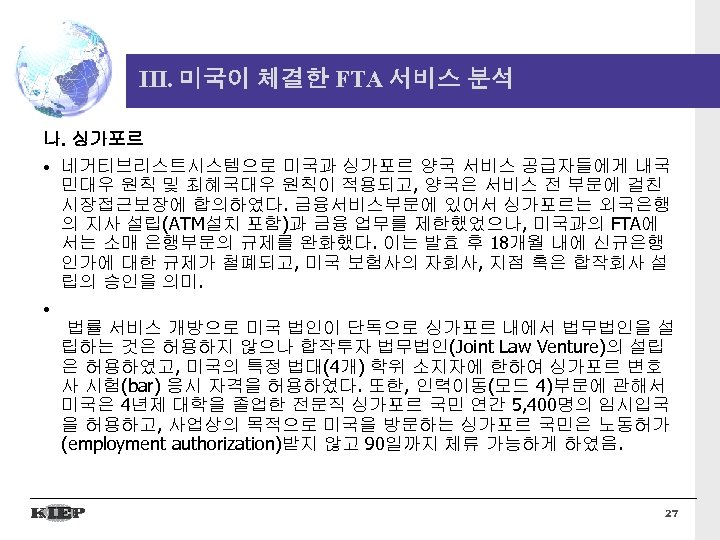 III. 미국이 체결한 FTA 서비스 분석

나. 싱가포르

• 네거티브리스트시스템으로 미국과 싱가포르 양국 서비스 공급자들에게 내국민대우 원칙 및 최혜국대우 원칙이 적용되고, 양국은 서비스 전 부문에 걸친 시장접근보장에 합의하였다. 금융서비스부문에 있어서 싱가포르는 외국은행의 지사 설립(ATM설치 포함)과 금융 업무를 제한했었으나, 미국과의 FTA에서는 소매 은행부문의 규제를 완화했다. 이는 발효 후 18개월 내에 신규은행 인가에 대한 규제가 철폐되고, 미국 보험사의 자회사, 지점 혹은 합작회사 설립의 승인을 의미.

• 법률 서비스 개방으로 미국 법인이 단독으로 싱가포르 내에서 법무법인을 설립하는 것은 허용하지 않으나 합작투자 법무법인(Joint Law Venture)의 설립은 허용하였고, 미국의 특정 법대(4개) 학위 소지자에 한하여 싱가포르 변호사 시험(bar) 응시 자격을 허용하였다. 또한, 인력이동(모드 4)부문에 관해서 미국은 4년제 대학을 졸업한 전문직 싱가포르 국민 연간 5,400명의 임시입국을 허용하고, 사업상의 목적으로 미국을 방문하는 싱가포르 국민은 노동허가(employment authorization)받지 않고 90일까지 체류 가능하게 하였음.

KIEP

27